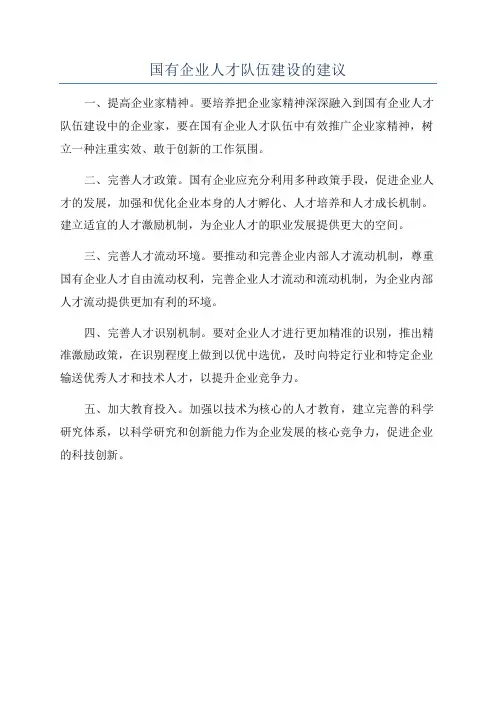 国有企业人才队伍建设的建议

一、提高企业家精神。要培养把企业家精神深深融入到国有企业人才队伍建设中的企业家，要在国有企业人才队伍中有效推广企业家精神，树立一种注重实效、敢于创新的工作氛围。

二、完善人才政策。国有企业应充分利用多种政策手段，促进企业人才的发展，加强和优化企业本身的人才孵化、人才培养和人才成长机制。建立适宜的人才激励机制，为企业人才的职业发展提供更大的空间。

三、完善人才流动环境。要推动和完善企业内部人才流动机制，尊重国有企业人才自由流动权利，完善企业人才流动和流动机制，为企业内部人才流动提供更加有利的环境。

四、完善人才识别机制。要对企业人才进行更加精准的识别，推出精准激励政策，在识别程度上做到以优中选优，及时向特定行业和特定企业输送优秀人才和技术人才，以提升企业竞争力。

五、加大教育投入。加强以技术为核心的人才教育，建立完善的科学研究体系，以科学研究和创新能力作为企业发展的核心竞争力，促进企业的科技创新。